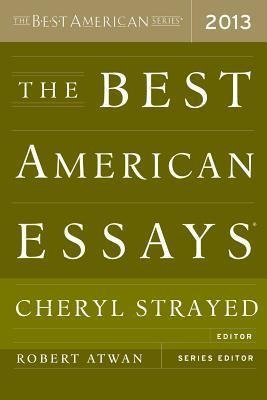 THE BEST AMERICAN SERIES®

2013

THE BEST AMERICAN ESSAYS®

CHERYL STRAYED

EDITOR

ROBERT ATWAN

SERIES EDITOR